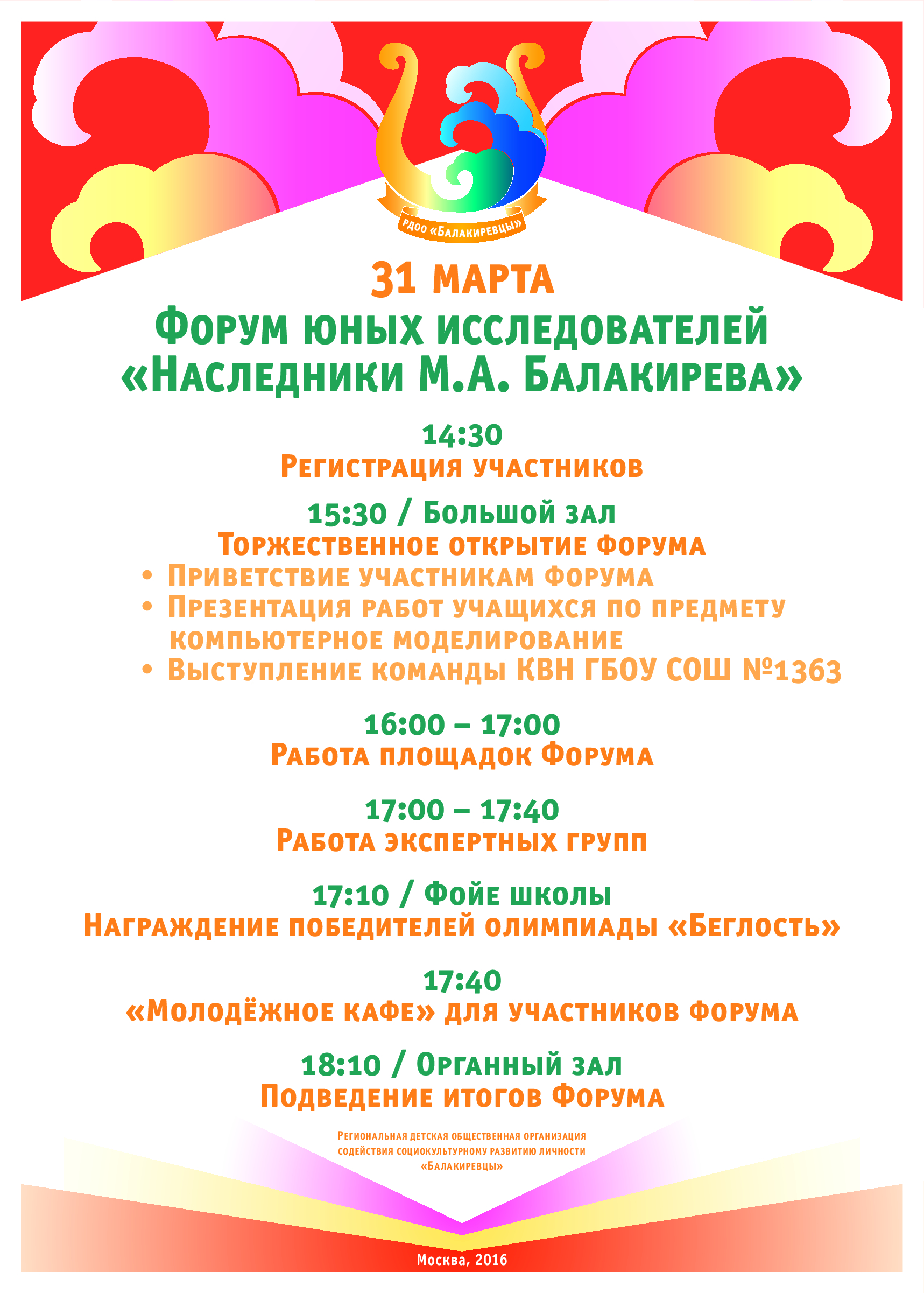 РДОО «Балакиревцы»

31 МАРТА

Форум юных исследователей «Наследники М.А. Балакирева»

14:30
Регистрация участников

15:30 / Большой зал
Торжественное открытие Форума
• Приветствие участникам Форума
• Презентация работ учащихся по предмету компьютерное моделирование
• Выступление команды КВН ГБОУ СОШ №1363

16:00 – 17:00
Работа площадок Форума

17:00 – 17:40
Работа экспертных групп

17:10 / Фойе школы
Награждение победителей олимпиады «Беглость»

17:40
«Молодёжное кафе» для участников Форума

18:10 / Органный зал
Подведение итогов Форума

Региональная детская общественная организация содействия социокультурному развитию личности «Балакиревцы»

Москва, 2016